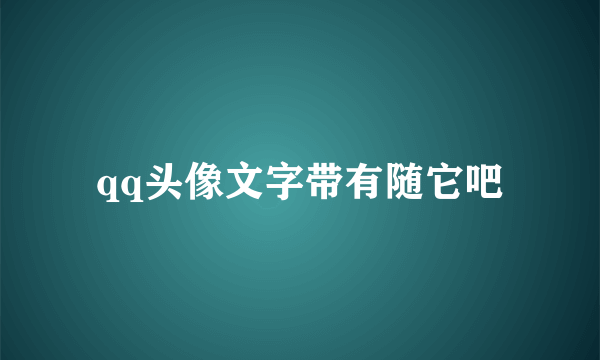 qq头像文字带有随它吧